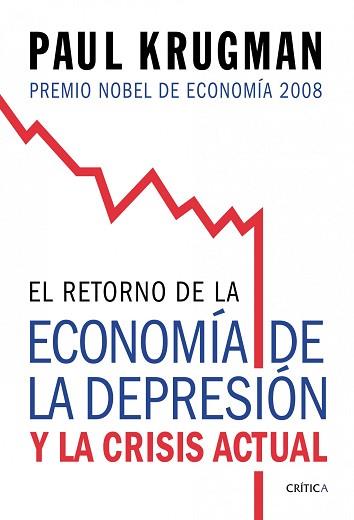 PAUL KRUGMAN
PREMIO NOBEL DE ECONOMÍA 2008

EL RETORNO DE LA
ECONOMÍA DE LA DEPRESIÓN
Y LA CRISIS ACTUAL

CRÍTICA